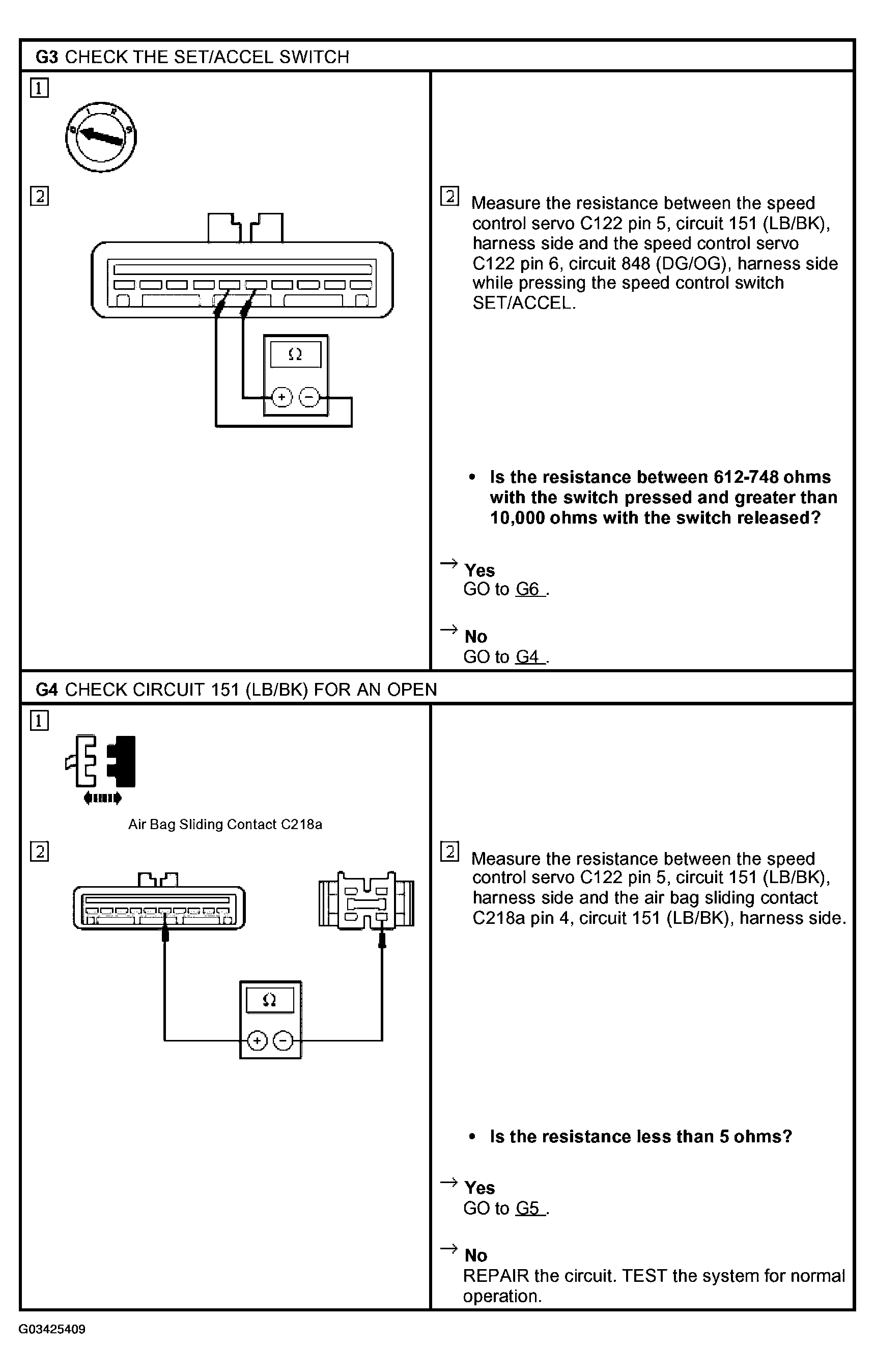 G3 CHECK THE SET/ACCEL SWITCH

1

0 1 2 3

2

Ω

+ −

2 Measure the resistance between the speed control servo C122 pin 5, circuit 151 (LB/BK), harness side and the speed control servo C122 pin 6, circuit 848 (DG/OG), harness side while pressing the speed control switch SET/ACCEL.

• Is the resistance between 612-748 ohms with the switch pressed and greater than 10,000 ohms with the switch released?

→ Yes
GO to G6 .

→ No
GO to G4 .

G4 CHECK CIRCUIT 151 (LB/BK) FOR AN OPEN

1

Air Bag Sliding Contact C218a

2

Ω

+ −

2 Measure the resistance between the speed control servo C122 pin 5, circuit 151 (LB/BK), harness side and the air bag sliding contact C218a pin 4, circuit 151 (LB/BK), harness side.

• Is the resistance less than 5 ohms?

→ Yes
GO to G5 .

→ No
REPAIR the circuit. TEST the system for normal operation.

G03425409